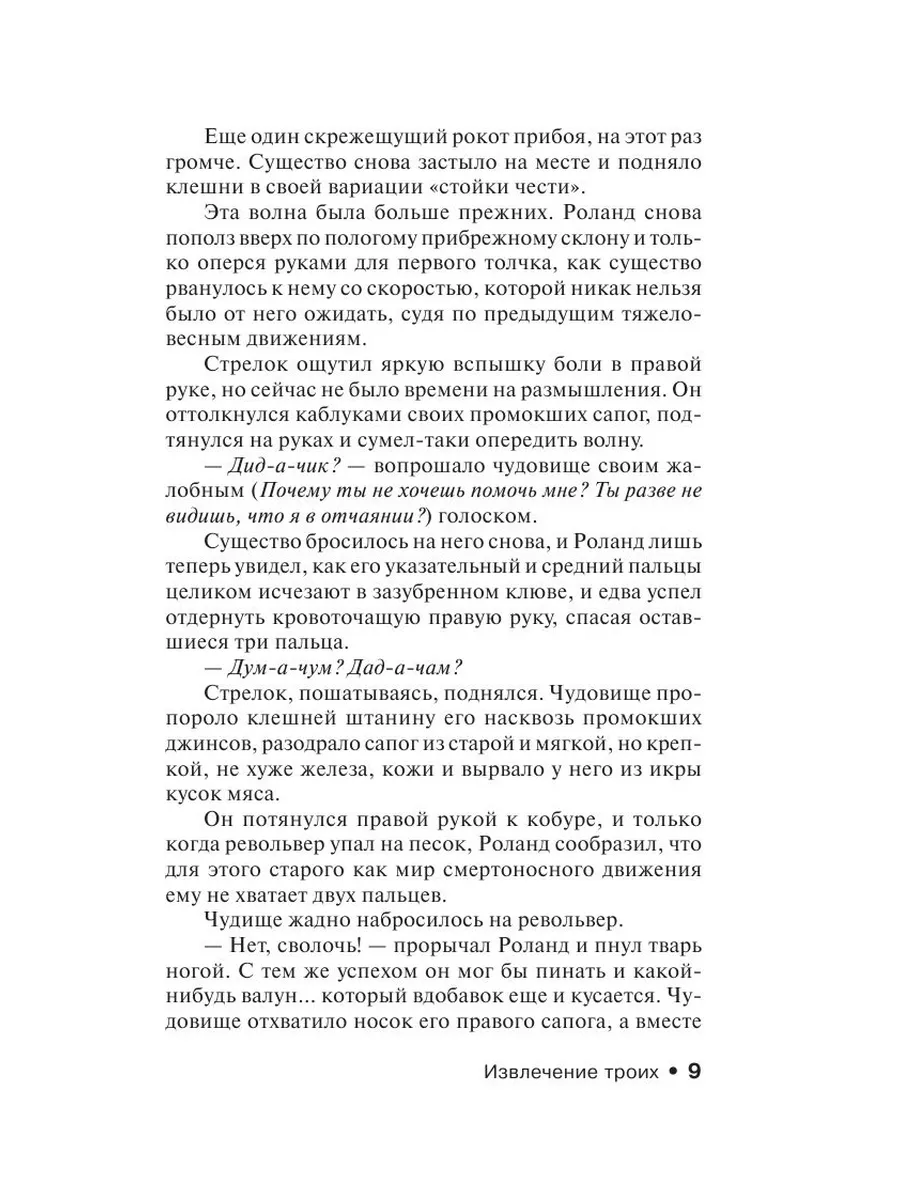 Еще один скрежещущий рокот прибоя, на этот раз громче. Существо снова застыло на месте и подняло клешни в своей вариации «стойки чести».

Эта волна была больше прежних. Роланд снова пополз вверх по пологому прибрежному склону и только оперся руками для первого толчка, как существо рванулось к нему со скоростью, которой никак нельзя было от него ожидать, судя по предыдущим тяжеловесным движениям.

Стрелок ощутил яркую вспышку боли в правой руке, но сейчас не было времени на размышления. Он оттолкнулся каблуками своих промокших сапог, подтянулся на руках и сумел-таки опередить волну.

— Дид-а-чик? — вопрошало чудовище своим жалобным (Почему ты не хочешь помочь мне? Ты разве не видишь, что я в отчаянии?) голоском.

Существо бросилось на него снова, и Роланд лишь теперь увидел, как его указательный и средний пальцы целиком исчезают в зазубренном клюве, и едва успел отдернуть кровоточащую правую руку, спасая оставшиеся три пальца.

— Дум-а-чум? Дад-а-чам?

Стрелок, пошатываясь, поднялся. Чудовище пропороло клешней штанину его насквозь промокших джинсов, разодрало сапог из старой и мягкой, но крепкой, не хуже железа, кожи и вырвало у него из икры кусок мяса.

Он потянулся правой рукой к кобуре, и только когда револьвер упал на песок, Роланд сообразил, что для этого старого как мир смертоносного движения ему не хватает двух пальцев.

Чудище жадно набросилось на револьвер.

— Нет, сволочь! — прорычал Роланд и пнул тварь ногой. С тем же успехом он мог бы пинать и какой-нибудь валун... который вдобавок еще и кусается. Чудовище отхватило носок его правого сапога, а вместе

Извлечение троих • 9